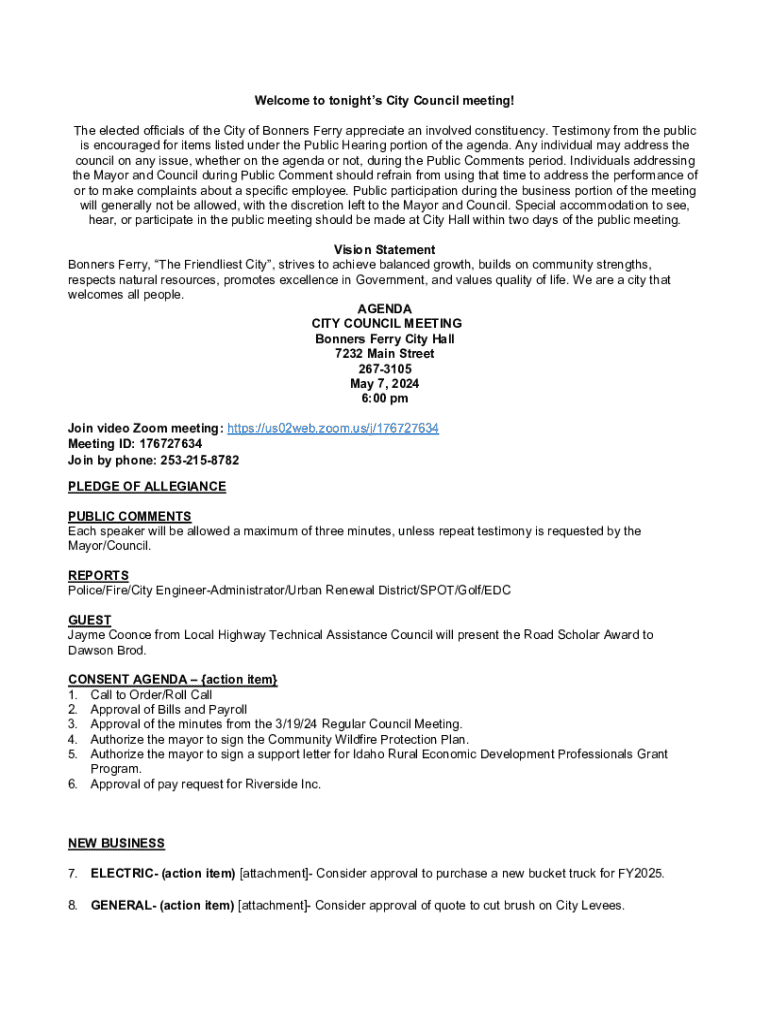 Welcome to tonight's City Council meeting!

The elected officials of the City of Bonners Ferry appreciate an involved constituency. Testimony from the public is encouraged for items listed under the Public Hearing portion of the agenda. Any individual may address the council on any issue, whether on the agenda or not, during the Public Comments period. Individuals addressing the Mayor and Council during Public Comment should refrain from using that time to address the performance of or to make complaints about a specific employee. Public participation during the business portion of the meeting will generally not be allowed, with the discretion left to the Mayor and Council. Special accommodation to see, hear, or participate in the public meeting should be made at City Hall within two days of the public meeting.

Vision Statement
Bonners Ferry, "The Friendliest City", strives to achieve balanced growth, builds on community strengths, respects natural resources, promotes excellence in Government, and values quality of life. We are a city that welcomes all people.

AGENDA
CITY COUNCIL MEETING
Bonners Ferry City Hall
7232 Main Street
267-3105
May 7, 2024
6:00 pm

Join video Zoom meeting: https://us02web.zoom.us/j/176727634
Meeting ID: 176727634
Join by phone: 253-215-8782

PLEDGE OF ALLEGIANCE

PUBLIC COMMENTS
Each speaker will be allowed a maximum of three minutes, unless repeat testimony is requested by the Mayor/Council.

REPORTS
Police/Fire/City Engineer-Administrator/Urban Renewal District/SPOT/Golf/EDC

GUEST
Jayme Coonce from Local Highway Technical Assistance Council will present the Road Scholar Award to Dawson Brod.

CONSENT AGENDA – {action item}
1. Call to Order/Roll Call
2. Approval of Bills and Payroll
3. Approval of the minutes from the 3/19/24 Regular Council Meeting.
4. Authorize the mayor to sign the Community Wildfire Protection Plan.
5. Authorize the mayor to sign a support letter for Idaho Rural Economic Development Professionals Grant Program.
6. Approval of pay request for Riverside Inc.

NEW BUSINESS

7. ELECTRIC- (action item) [attachment]- Consider approval to purchase a new bucket truck for FY2025.

8. GENERAL- (action item) [attachment]- Consider approval of quote to cut brush on City Levees.